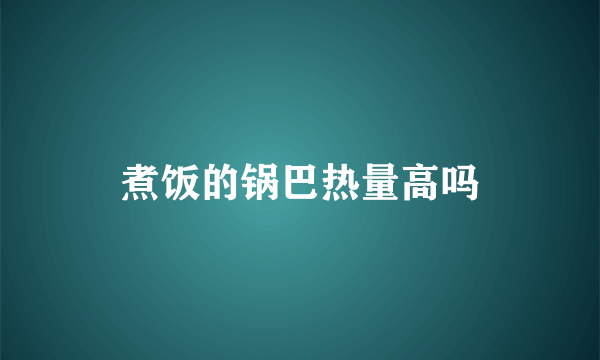 煮饭的锅巴热量高吗